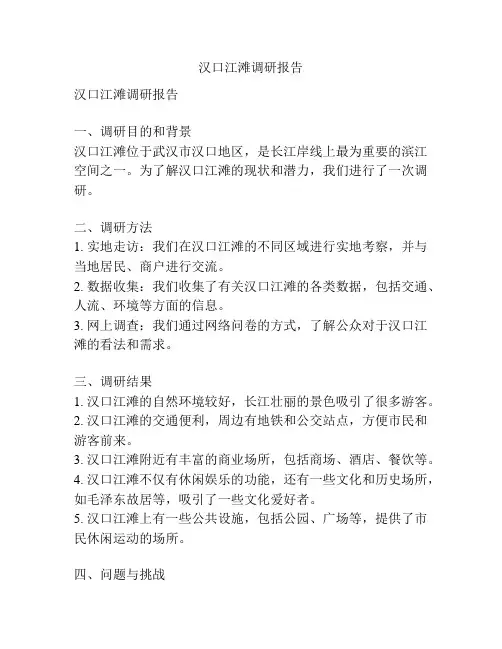 汉口江滩调研报告

汉口江滩调研报告

一、调研目的和背景
汉口江滩位于武汉市汉口地区，是长江岸线上最为重要的滨江空间之一。为了解汉口江滩的现状和潜力，我们进行了一次调研。

二、调研方法
1. 实地走访：我们在汉口江滩的不同区域进行实地考察，并与当地居民、商户进行交流。
2. 数据收集：我们收集了有关汉口江滩的各类数据，包括交通、人流、环境等方面的信息。
3. 网上调查：我们通过网络问卷的方式，了解公众对于汉口江滩的看法和需求。

三、调研结果
1. 汉口江滩的自然环境较好，长江壮丽的景色吸引了很多游客。
2. 汉口江滩的交通便利，周边有地铁和公交站点，方便市民和游客前来。
3. 汉口江滩附近有丰富的商业场所，包括商场、酒店、餐饮等。
4. 汉口江滩不仅有休闲娱乐的功能，还有一些文化和历史场所，如毛泽东故居等，吸引了一些文化爱好者。
5. 汉口江滩上有一些公共设施，包括公园、广场等，提供了市民休闲运动的场所。

四、问题与挑战